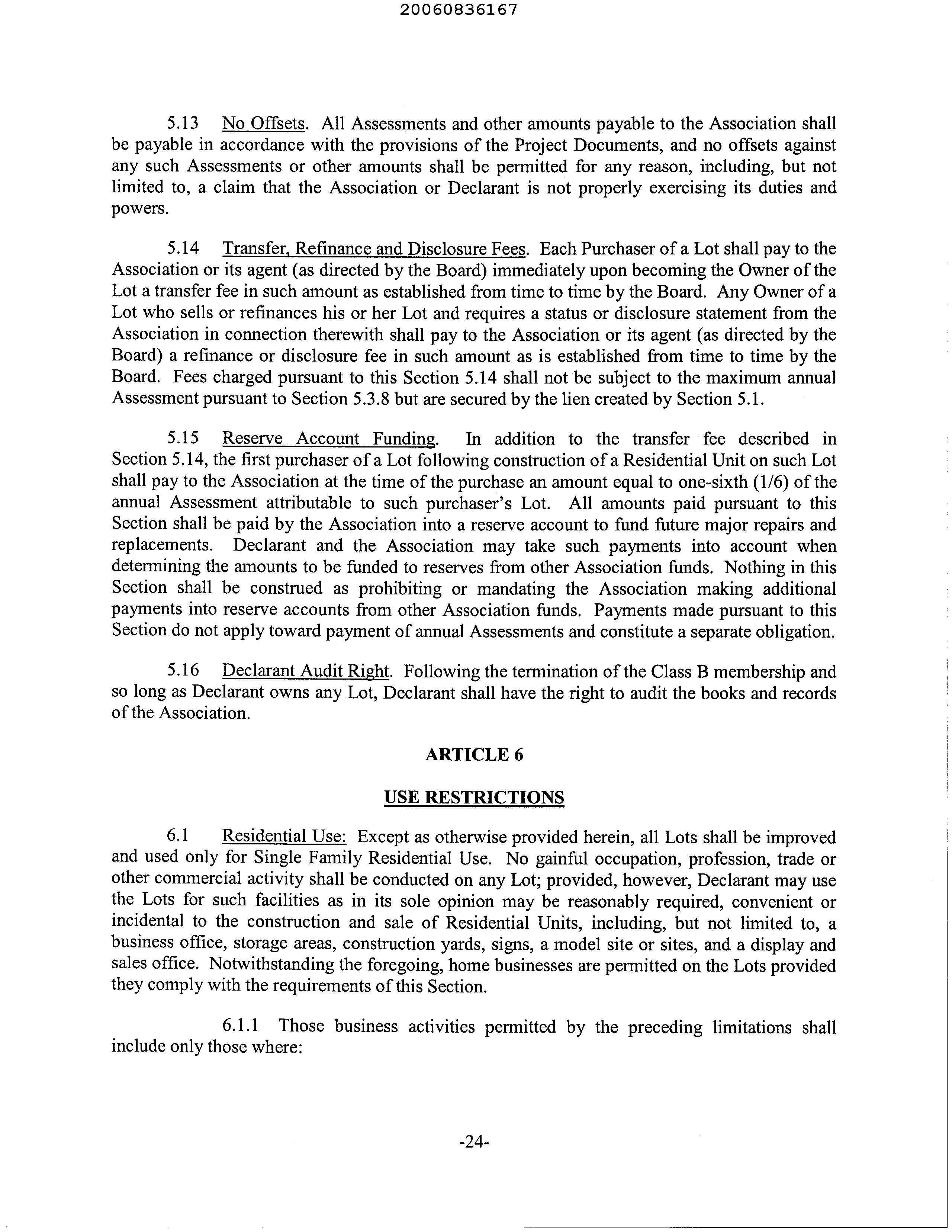 20060836167

5.13 No Offsets. All Assessments and other amounts payable to the Association shall be payable in accordance with the provisions of the Project Documents, and no offsets against any such Assessments or other amounts shall be permitted for any reason, including, but not limited to, a claim that the Association or Declarant is not properly exercising its duties and powers.

5.14 Transfer, Refinance and Disclosure Fees. Each Purchaser of a Lot shall pay to the Association or its agent (as directed by the Board) immediately upon becoming the Owner of the Lot a transfer fee in such amount as established from time to time by the Board. Any Owner of a Lot who sells or refinances his or her Lot and requires a status or disclosure statement from the Association in connection therewith shall pay to the Association or its agent (as directed by the Board) a refinance or disclosure fee in such amount as is established from time to time by the Board. Fees charged pursuant to this Section 5.14 shall not be subject to the maximum annual Assessment pursuant to Section 5.3.8 but are secured by the lien created by Section 5.1.

5.15 Reserve Account Funding. In addition to the transfer fee described in Section 5.14, the first purchaser of a Lot following construction of a Residential Unit on such Lot shall pay to the Association at the time of the purchase an amount equal to one-sixth (1/6) of the annual Assessment attributable to such purchaser's Lot. All amounts paid pursuant to this Section shall be paid by the Association into a reserve account to fund future major repairs and replacements. Declarant and the Association may take such payments into account when determining the amounts to be funded to reserves from other Association funds. Nothing in this Section shall be construed as prohibiting or mandating the Association making additional payments into reserve accounts from other Association funds. Payments made pursuant to this Section do not apply toward payment of annual Assessments and constitute a separate obligation.

5.16 Declarant Audit Right. Following the termination of the Class B membership and so long as Declarant owns any Lot, Declarant shall have the right to audit the books and records of the Association.

ARTICLE 6

USE RESTRICTIONS

6.1 Residential Use: Except as otherwise provided herein, all Lots shall be improved and used only for Single Family Residential Use. No gainful occupation, profession, trade or other commercial activity shall be conducted on any Lot; provided, however, Declarant may use the Lots for such facilities as in its sole opinion may be reasonably required, convenient or incidental to the construction and sale of Residential Units, including, but not limited to, a business office, storage areas, construction yards, signs, a model site or sites, and a display and sales office. Notwithstanding the foregoing, home businesses are permitted on the Lots provided they comply with the requirements of this Section.

6.1.1 Those business activities permitted by the preceding limitations shall include only those where:

-24-